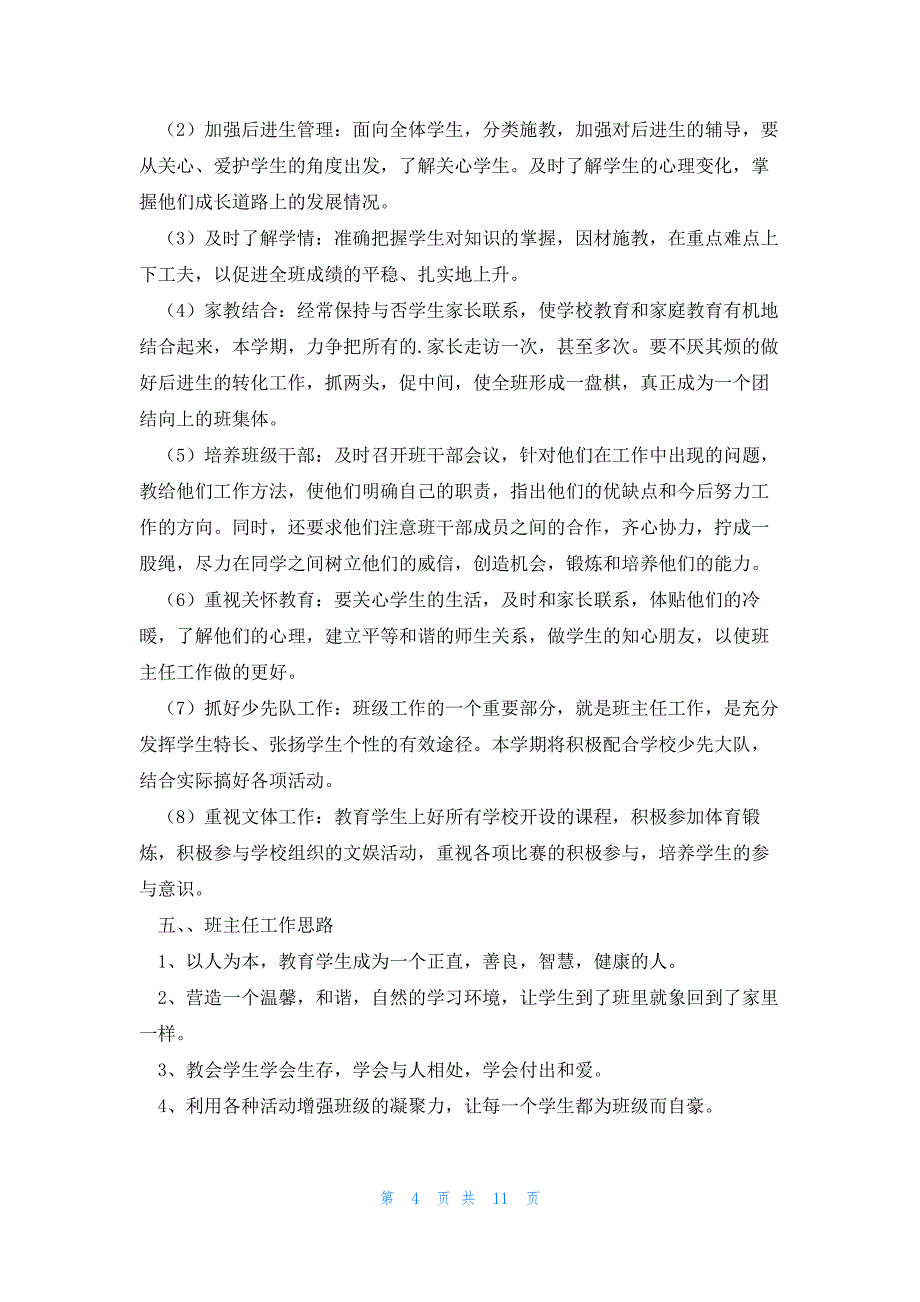 （2）加强后进生管理：面向全体学生，分类施教，加强对后进生的辅导，要从关心、爱护学生的角度出发，了解关心学生。及时了解学生的心理变化，掌握他们成长道路上的发展情况。

（3）及时了解学情：准确把握学生对知识的掌握，因材施教，在重点难点上下工夫，以促进全班成绩的平稳、扎实地上升。

（4）家教结合：经常保持与否学生家长联系，使学校教育和家庭教育有机地结合起来，本学期，力争把所有的.家长走访一次，甚至多次。要不厌其烦的做好后进生的转化工作，抓两头，促中间，使全班形成一盘棋，真正成为一个团结向上的班集体。

（5）培养班级干部：及时召开班干部会议，针对他们在工作中出现的问题，教给他们工作方法，使他们明确自己的职责，指出他们的优缺点和今后努力工作的方向。同时，还要求他们注意班干部成员之间的合作，齐心协力，拧成一股绳，尽力在同学之间树立他们的威信，创造机会，锻炼和培养他们的能力。

（6）重视关怀教育：要关心学生的生活，及时和家长联系，体贴他们的冷暖，了解他们的心理，建立平等和谐的师生关系，做学生的知心朋友，以使班主任工作做的更好。

（7）抓好少先队工作：班级工作的一个重要部分，就是班主任工作，是充分发挥学生特长、张扬学生个性的有效途径。本学期将积极配合学校少先大队，结合实际搞好各项活动。

（8）重视文体工作：教育学生上好所有学校开设的课程，积极参加体育锻炼，积极参与学校组织的文娱活动，重视各项比赛的积极参与，培养学生的参与意识。

五、、班主任工作思路

1、以人为本，教育学生成为一个正直，善良，智慧，健康的人。

2、营造一个温馨，和谐，自然的学习环境，让学生到了班里就象回到了家里一样。

3、教会学生学会生存，学会与人相处，学会付出和爱。

4、利用各种活动增强班级的凝聚力，让每一个学生都为班级而自豪。

第 4 页 共 11 页